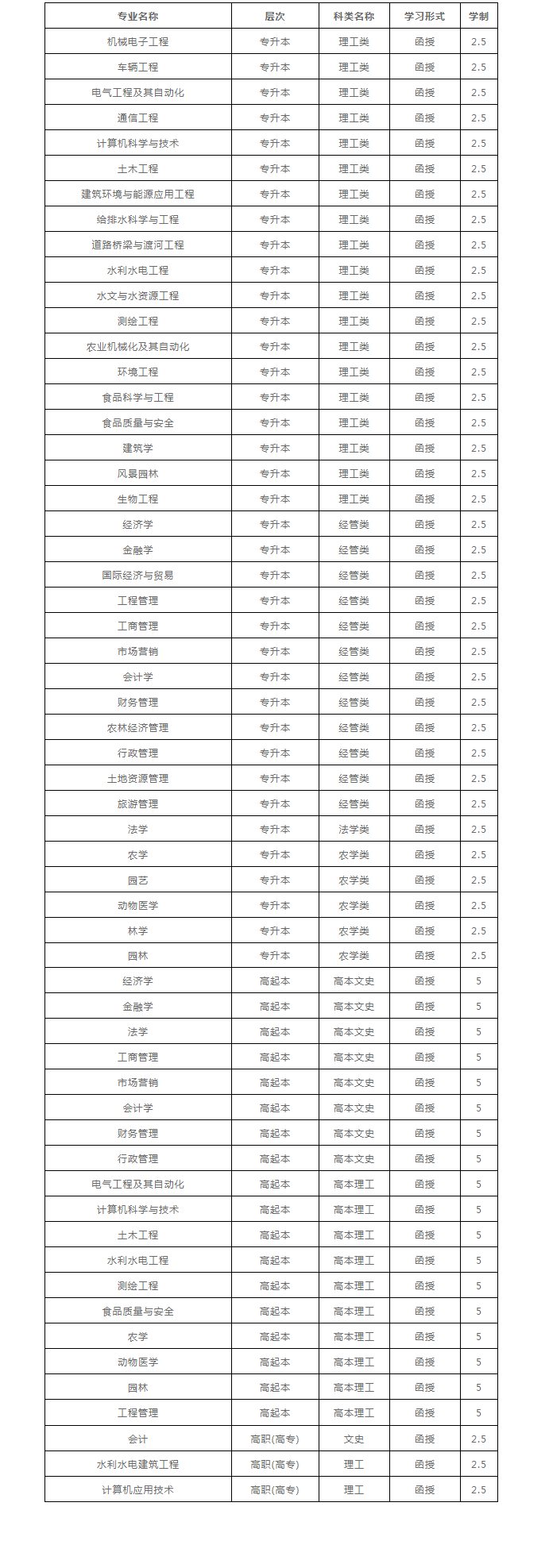 | 专业名称 | 层次 | 科类名称 | 学习形式 | 学制 |
|---|---|---|---|---|
| 机械电子工程 | 专升本 | 理工类 | 函授 | 2.5 |
| 车辆工程 | 专升本 | 理工类 | 函授 | 2.5 |
| 电气工程及其自动化 | 专升本 | 理工类 | 函授 | 2.5 |
| 通信工程 | 专升本 | 理工类 | 函授 | 2.5 |
| 计算机科学与技术 | 专升本 | 理工类 | 函授 | 2.5 |
| 土木工程 | 专升本 | 理工类 | 函授 | 2.5 |
| 建筑环境与能源应用工程 | 专升本 | 理工类 | 函授 | 2.5 |
| 给排水科学与工程 | 专升本 | 理工类 | 函授 | 2.5 |
| 道路桥梁与渡河工程 | 专升本 | 理工类 | 函授 | 2.5 |
| 水利水电工程 | 专升本 | 理工类 | 函授 | 2.5 |
| 水文与水资源工程 | 专升本 | 理工类 | 函授 | 2.5 |
| 测绘工程 | 专升本 | 理工类 | 函授 | 2.5 |
| 农业机械化及其自动化 | 专升本 | 理工类 | 函授 | 2.5 |
| 环境工程 | 专升本 | 理工类 | 函授 | 2.5 |
| 食品科学与工程 | 专升本 | 理工类 | 函授 | 2.5 |
| 食品质量与安全 | 专升本 | 理工类 | 函授 | 2.5 |
| 建筑学 | 专升本 | 理工类 | 函授 | 2.5 |
| 风景园林 | 专升本 | 理工类 | 函授 | 2.5 |
| 生物工程 | 专升本 | 理工类 | 函授 | 2.5 |
| 经济学 | 专升本 | 经管类 | 函授 | 2.5 |
| 金融学 | 专升本 | 经管类 | 函授 | 2.5 |
| 国际经济与贸易 | 专升本 | 经管类 | 函授 | 2.5 |
| 工程管理 | 专升本 | 经管类 | 函授 | 2.5 |
| 工商管理 | 专升本 | 经管类 | 函授 | 2.5 |
| 市场营销 | 专升本 | 经管类 | 函授 | 2.5 |
| 会计学 | 专升本 | 经管类 | 函授 | 2.5 |
| 财务管理 | 专升本 | 经管类 | 函授 | 2.5 |
| 农林经济管理 | 专升本 | 经管类 | 函授 | 2.5 |
| 行政管理 | 专升本 | 经管类 | 函授 | 2.5 |
| 土地资源管理 | 专升本 | 经管类 | 函授 | 2.5 |
| 旅游管理 | 专升本 | 经管类 | 函授 | 2.5 |
| 法学 | 专升本 | 法学类 | 函授 | 2.5 |
| 农学 | 专升本 | 农学类 | 函授 | 2.5 |
| 园艺 | 专升本 | 农学类 | 函授 | 2.5 |
| 动物医学 | 专升本 | 农学类 | 函授 | 2.5 |
| 林学 | 专升本 | 农学类 | 函授 | 2.5 |
| 园林 | 专升本 | 农学类 | 函授 | 2.5 |
| 经济学 | 高起本 | 高本文史 | 函授 | 5 |
| 金融学 | 高起本 | 高本文史 | 函授 | 5 |
| 法学 | 高起本 | 高本文史 | 函授 | 5 |
| 工商管理 | 高起本 | 高本文史 | 函授 | 5 |
| 市场营销 | 高起本 | 高本文史 | 函授 | 5 |
| 会计学 | 高起本 | 高本文史 | 函授 | 5 |
| 财务管理 | 高起本 | 高本文史 | 函授 | 5 |
| 行政管理 | 高起本 | 高本文史 | 函授 | 5 |
| 电气工程及其自动化 | 高起本 | 高本理工 | 函授 | 5 |
| 计算机科学与技术 | 高起本 | 高本理工 | 函授 | 5 |
| 土木工程 | 高起本 | 高本理工 | 函授 | 5 |
| 水利水电工程 | 高起本 | 高本理工 | 函授 | 5 |
| 测绘工程 | 高起本 | 高本理工 | 函授 | 5 |
| 食品质量与安全 | 高起本 | 高本理工 | 函授 | 5 |
| 农学 | 高起本 | 高本理工 | 函授 | 5 |
| 动物医学 | 高起本 | 高本理工 | 函授 | 5 |
| 园林 | 高起本 | 高本理工 | 函授 | 5 |
| 工程管理 | 高起本 | 高本理工 | 函授 | 5 |
| 会计 | 高职(高专) | 文史 | 函授 | 2.5 |
| 水利水电建筑工程 | 高职(高专) | 理工 | 函授 | 2.5 |
| 计算机应用技术 | 高职(高专) | 理工 | 函授 | 2.5 |